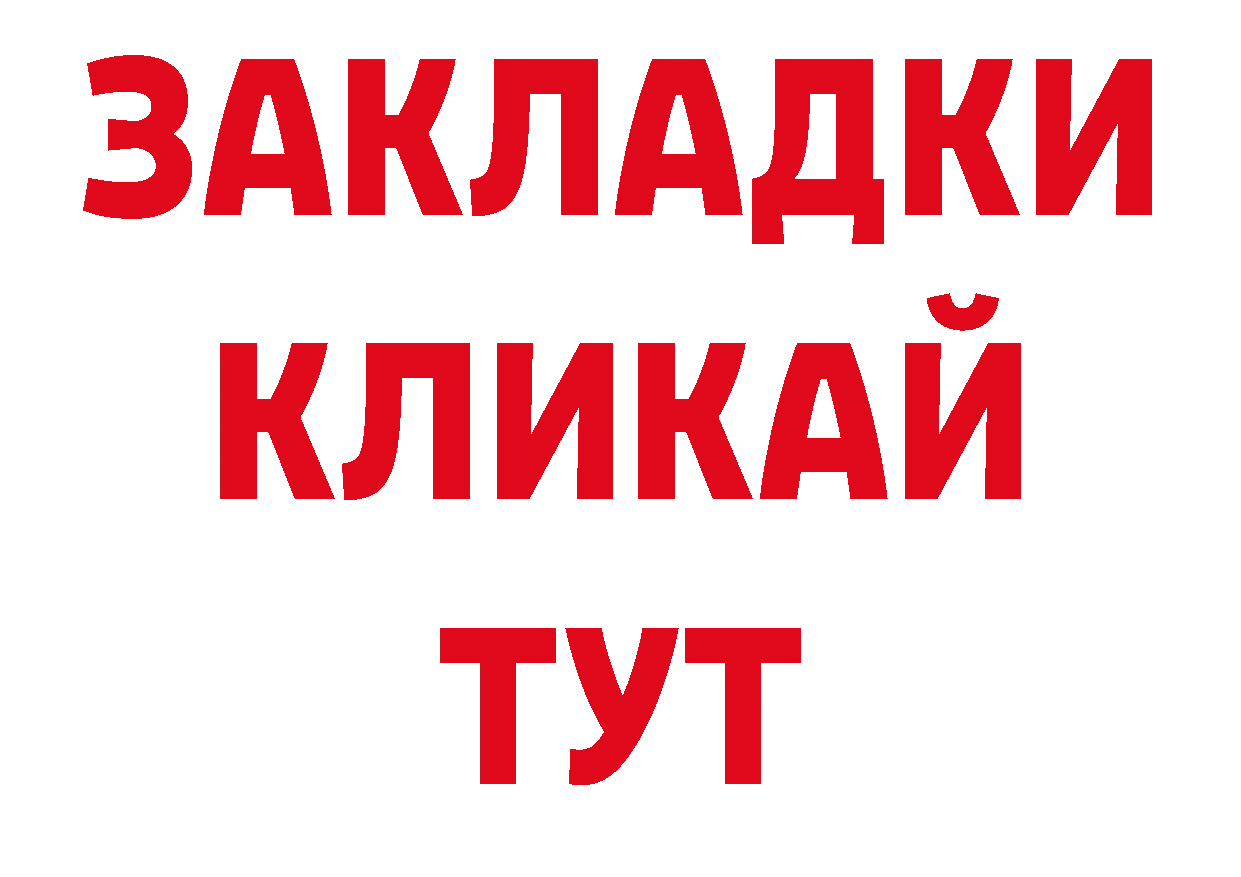 ЗАКЛАДКИ
КЛИКАЙ
ТУТ